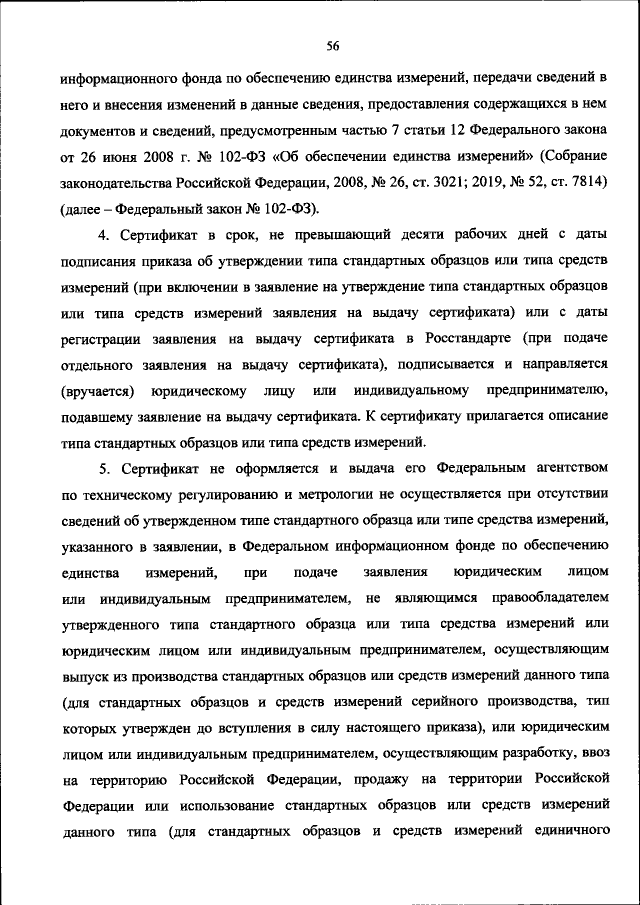 56

информационного фонда по обеспечению единства измерений, передачи сведений в него и внесения изменений в данные сведения, предоставления содержащихся в нем документов и сведений, предусмотренным частью 7 статьи 12 Федерального закона от 26 июня 2008 г. № 102-ФЗ «Об обеспечении единства измерений» (Собрание законодательства Российской Федерации, 2008, № 26, ст. 3021; 2019, № 52, ст. 7814) (далее – Федеральный закон № 102-ФЗ).

4. Сертификат в срок, не превышающий десяти рабочих дней с даты подписания приказа об утверждении типа стандартных образцов или типа средств измерений (при включении в заявление на утверждение типа стандартных образцов или типа средств измерений заявления на выдачу сертификата) или с даты регистрации заявления на выдачу сертификата в Росстандарте (при подаче отдельного заявления на выдачу сертификата), подписывается и направляется (вручается) юридическому лицу или индивидуальному предпринимателю, подавшему заявление на выдачу сертификата. К сертификату прилагается описание типа стандартных образцов или типа средств измерений.

5. Сертификат не оформляется и выдача его Федеральным агентством по техническому регулированию и метрологии не осуществляется при отсутствии сведений об утвержденном типе стандартного образца или типе средства измерений, указанного в заявлении, в Федеральном информационном фонде по обеспечению единства измерений, при подаче заявления юридическим лицом или индивидуальным предпринимателем, не являющимся правообладателем утвержденного типа стандартного образца или типа средства измерений или юридическим лицом или индивидуальным предпринимателем, осуществляющим выпуск из производства стандартных образцов или средств измерений данного типа (для стандартных образцов и средств измерений серийного производства, тип которых утвержден до вступления в силу настоящего приказа), или юридическим лицом или индивидуальным предпринимателем, осуществляющим разработку, ввоз на территорию Российской Федерации, продажу на территории Российской Федерации или использование стандартных образцов или средств измерений данного типа (для стандартных образцов и средств измерений единичного